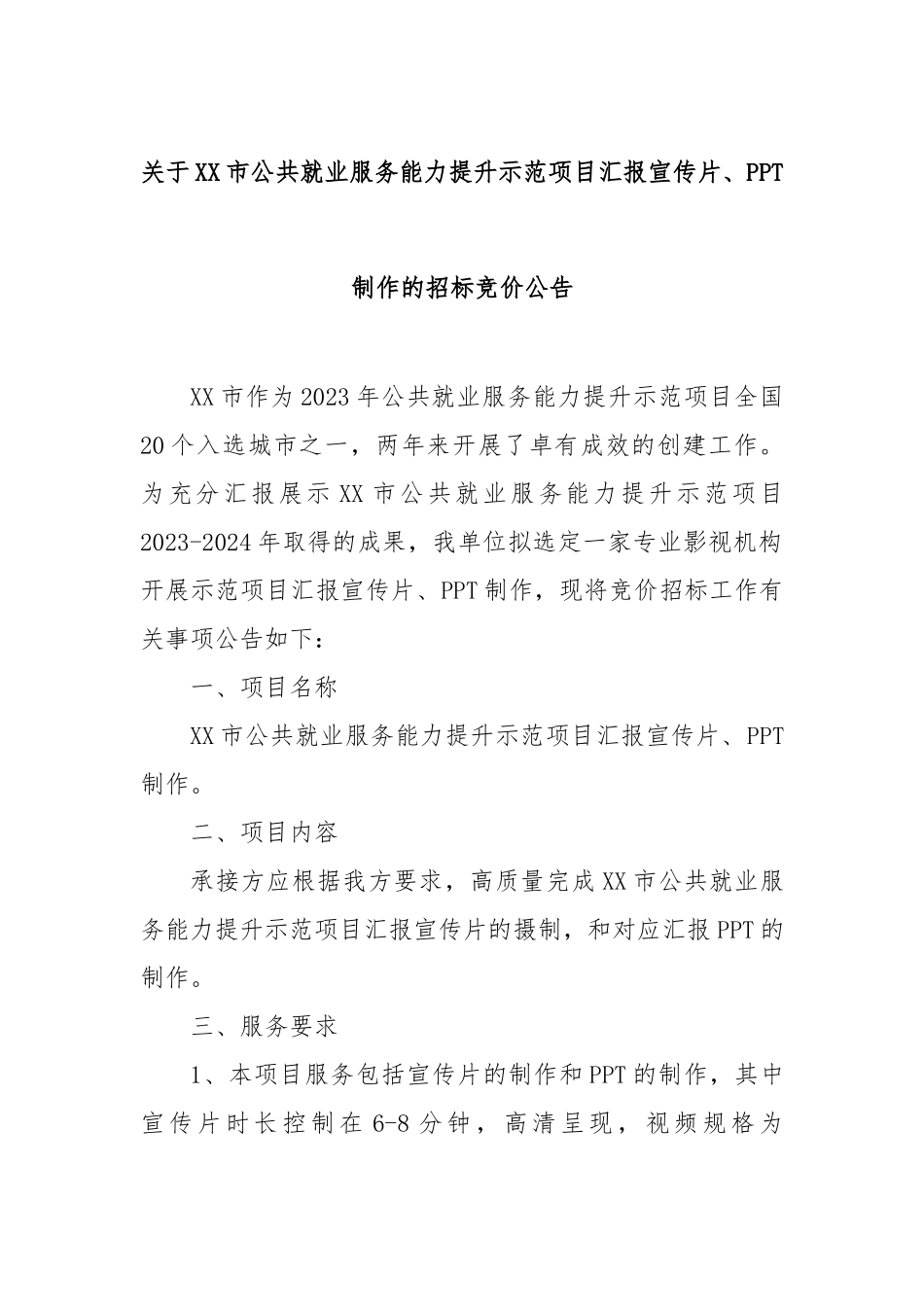 关于XX市公共就业服务能力提升示范项目汇报宣传片、PPT制作的招标竞价公告

XX市作为2023年公共就业服务能力提升示范项目全国20个入选城市之一，两年来开展了卓有成效的创建工作。为充分汇报展示XX市公共就业服务能力提升示范项目2023-2024年取得的成果，我单位拟选定一家专业影视机构开展示范项目汇报宣传片、PPT制作，现将竞价招标工作有关事项公告如下：

一、项目名称

XX市公共就业服务能力提升示范项目汇报宣传片、PPT制作。

二、项目内容

承接方应根据我方要求，高质量完成XX市公共就业服务能力提升示范项目汇报宣传片的摄制，和对应汇报PPT的制作。

三、服务要求

1、本项目服务包括宣传片的制作和PPT的制作，其中宣传片时长控制在6-8分钟，高清呈现，视频规格为